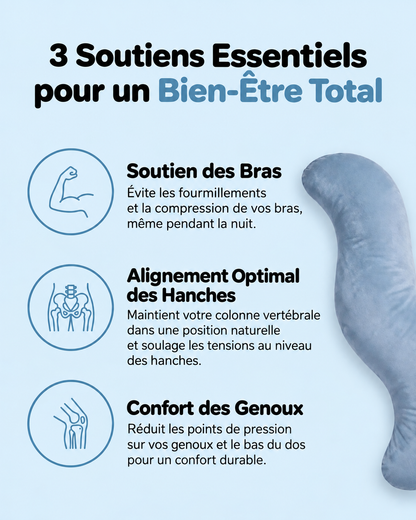 3 Soutiens Essentiels pour un Bien-Être Total

Soutien des Bras
Évite les fourmillements et la compression de vos bras, même pendant la nuit.

Alignement Optimal des Hanches
Maintient votre colonne vertébrale dans une position naturelle et soulage les tensions au niveau des hanches.

Confort des Genoux
Réduit les points de pression sur vos genoux et le bas du dos pour un confort durable.